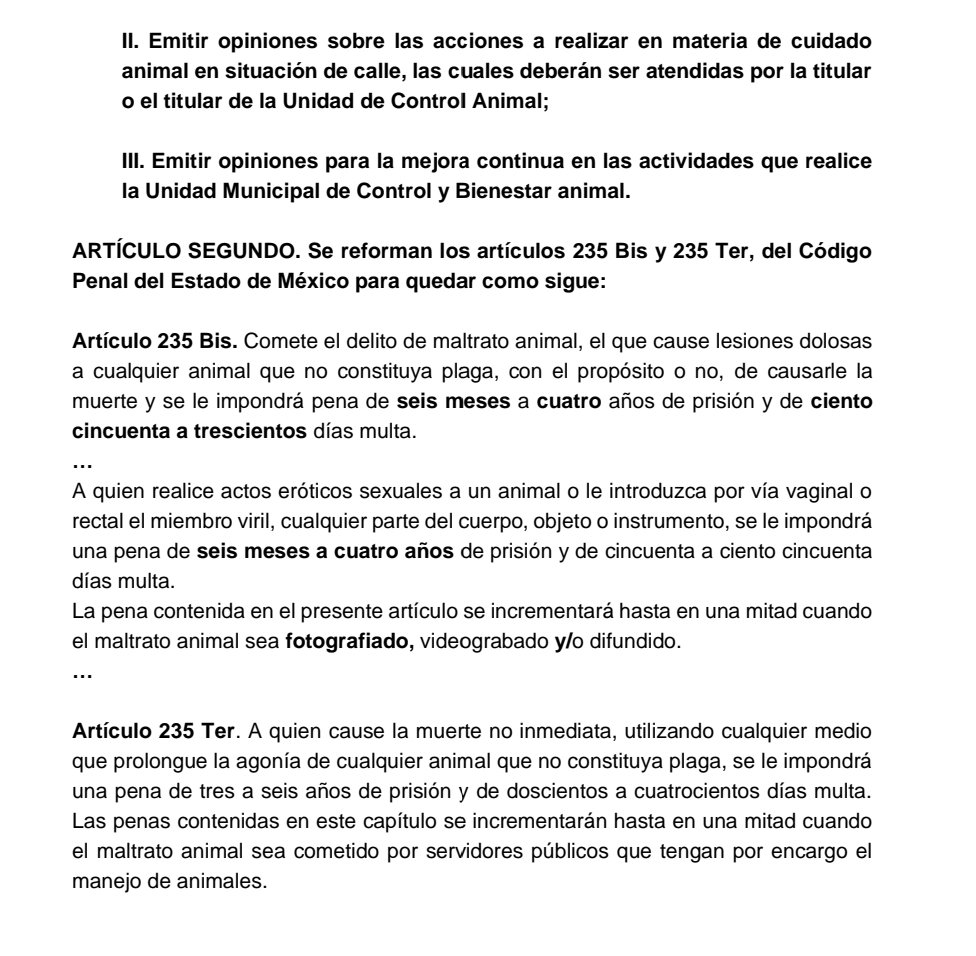 II. Emitir opiniones sobre las acciones a realizar en materia de cuidado animal en situación de calle, las cuales deberán ser atendidas por la titular o el titular de la Unidad de Control Animal;

III. Emitir opiniones para la mejora continua en las actividades que realice la Unidad Municipal de Control y Bienestar animal.

ARTÍCULO SEGUNDO. Se reforman los artículos 235 Bis y 235 Ter, del Código Penal del Estado de México para quedar como sigue:

Artículo 235 Bis. Comete el delito de maltrato animal, el que cause lesiones dolosas a cualquier animal que no constituya plaga, con el propósito o no, de causarle la muerte y se le impondrá pena de seis meses a cuatro años de prisión y de ciento cincuenta a trescientos días multa.
…
A quien realice actos eróticos sexuales a un animal o le introduzca por vía vaginal o rectal el miembro viril, cualquier parte del cuerpo, objeto o instrumento, se le impondrá una pena de seis meses a cuatro años de prisión y de cincuenta a ciento cincuenta días multa.
La pena contenida en el presente artículo se incrementará hasta en una mitad cuando el maltrato animal sea fotografiado, videograbado y/o difundido.
…

Artículo 235 Ter. A quien cause la muerte no inmediata, utilizando cualquier medio que prolongue la agonía de cualquier animal que no constituya plaga, se le impondrá una pena de tres a seis años de prisión y de doscientos a cuatrocientos días multa.
Las penas contenidas en este capítulo se incrementarán hasta en una mitad cuando el maltrato animal sea cometido por servidores públicos que tengan por encargo el manejo de animales.